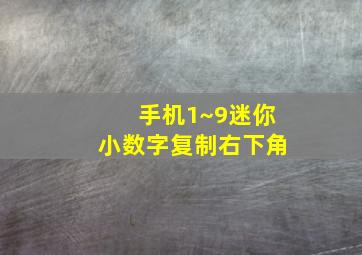 手机1~9迷你
小数字复制右下角